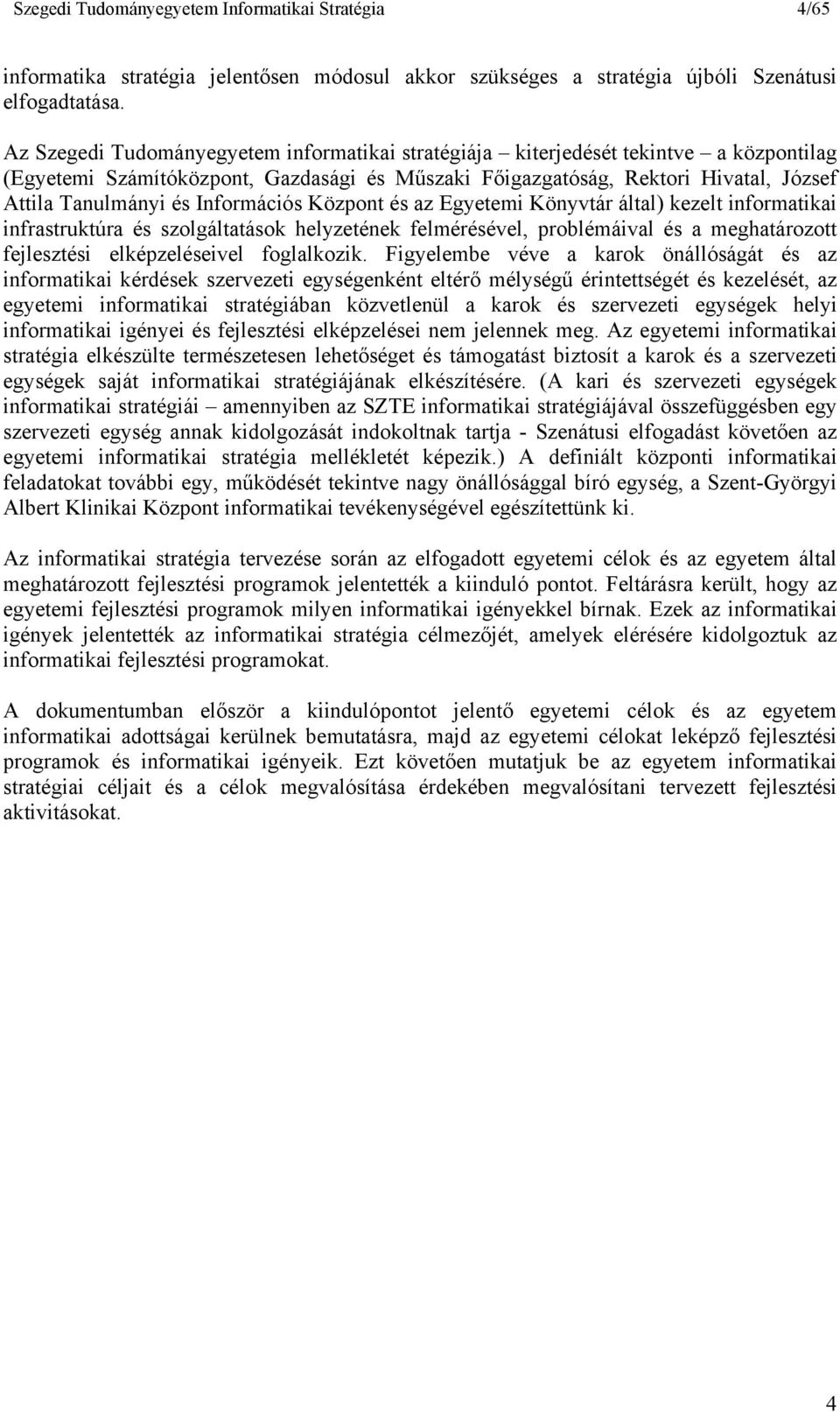 Szegedi Tudományegyetem Informatikai Stratégia 4/65

informatika stratégia jelentősen módosul akkor szükséges a stratégia újbóli Szenátusi elfogadtatása.

Az Szegedi Tudományegyetem informatikai stratégiája – kiterjedését tekintve – a központilag (Egyetemi Számítóközpont, Gazdasági és Műszaki Főigazgatóság, Rektori Hivatal, József Attila Tanulmányi és Információs Központ és az Egyetemi Könyvtár által) kezelt informatikai infrastruktúra és szolgáltatások helyzetének felmérésével, problémáival és a meghatározott fejlesztési elképzeléseivel foglalkozik. Figyelembe véve a karok önállóságát és az informatikai kérdések szervezeti egységenként eltérő mélységű érintettségét és kezelését, az egyetemi informatikai stratégiában közvetlenül a karok és szervezeti egységek helyi informatikai igényei és fejlesztési elképzelései nem jelennek meg. Az egyetemi informatikai stratégia elkészülte természetesen lehetőséget és támogatást biztosít a karok és a szervezeti egységek saját informatikai stratégiájának elkészítésére. (A kari és szervezeti egységek informatikai stratégiái – amennyiben az SZTE informatikai stratégiájával összefüggésben egy szervezeti egység annak kidolgozását indokoltnak tartja - Szenátusi elfogadást követően az egyetemi informatikai stratégia mellékletét képezik.) A definiált központi informatikai feladatokat további egy, működését tekintve nagy önállósággal bíró egység, a Szent-Györgyi Albert Klinikai Központ informatikai tevékenységével egészítettünk ki.

Az informatikai stratégia tervezése során az elfogadott egyetemi célok és az egyetem által meghatározott fejlesztési programok jelentették a kiinduló pontot. Feltárásra került, hogy az egyetemi fejlesztési programok milyen informatikai igényekkel bírnak. Ezek az informatikai igények jelentették az informatikai stratégia célmezőjét, amelyek elérésére kidolgoztuk az informatikai fejlesztési programokat.

A dokumentumban először a kiindulópontot jelentő egyetemi célok és az egyetem informatikai adottságai kerülnek bemutatásra, majd az egyetemi célokat leképző fejlesztési programok és informatikai igényeik. Ezt követően mutatjuk be az egyetem informatikai stratégiai céljait és a célok megvalósítása érdekében megvalósítani tervezett fejlesztési aktivitásokat.

4